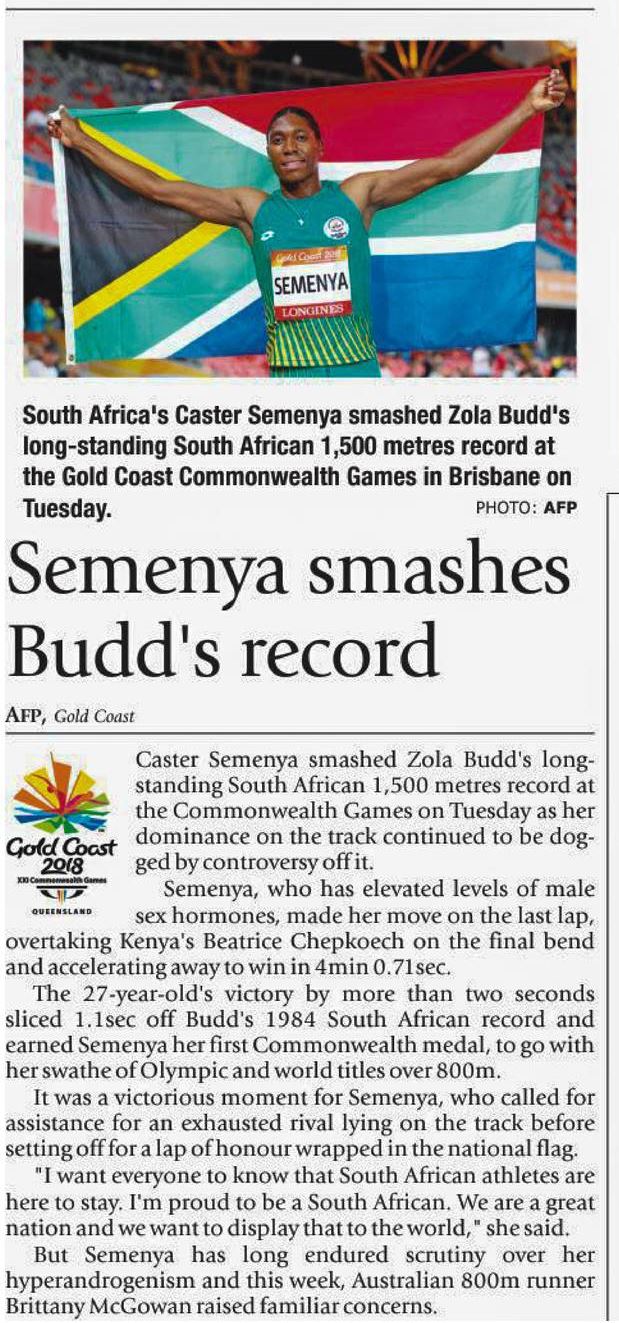 Gold Coast 2018

SEMENYA

LONGINES

South Africa's Caster Semenya smashed Zola Budd's long-standing South African 1,500 metres record at the Gold Coast Commonwealth Games in Brisbane on Tuesday.

PHOTO: AFP

Semenya smashes Budd's record

AFP, Gold Coast

Gold Coast 2018
XXI Commonwealth Games
QUEENSLAND

Caster Semenya smashed Zola Budd's long-standing South African 1,500 metres record at the Commonwealth Games on Tuesday as her dominance on the track continued to be dogged by controversy off it.

Semenya, who has elevated levels of male sex hormones, made her move on the last lap, overtaking Kenya's Beatrice Chepkoech on the final bend and accelerating away to win in 4min 0.71sec.

The 27-year-old's victory by more than two seconds sliced 1.1sec off Budd's 1984 South African record and earned Semenya her first Commonwealth medal, to go with her swathe of Olympic and world titles over 800m.

It was a victorious moment for Semenya, who called for assistance for an exhausted rival lying on the track before setting off for a lap of honour wrapped in the national flag.

"I want everyone to know that South African athletes are here to stay. I'm proud to be a South African. We are a great nation and we want to display that to the world," she said.

But Semenya has long endured scrutiny over her hyperandrogenism and this week, Australian 800m runner Brittany McGowan raised familiar concerns.